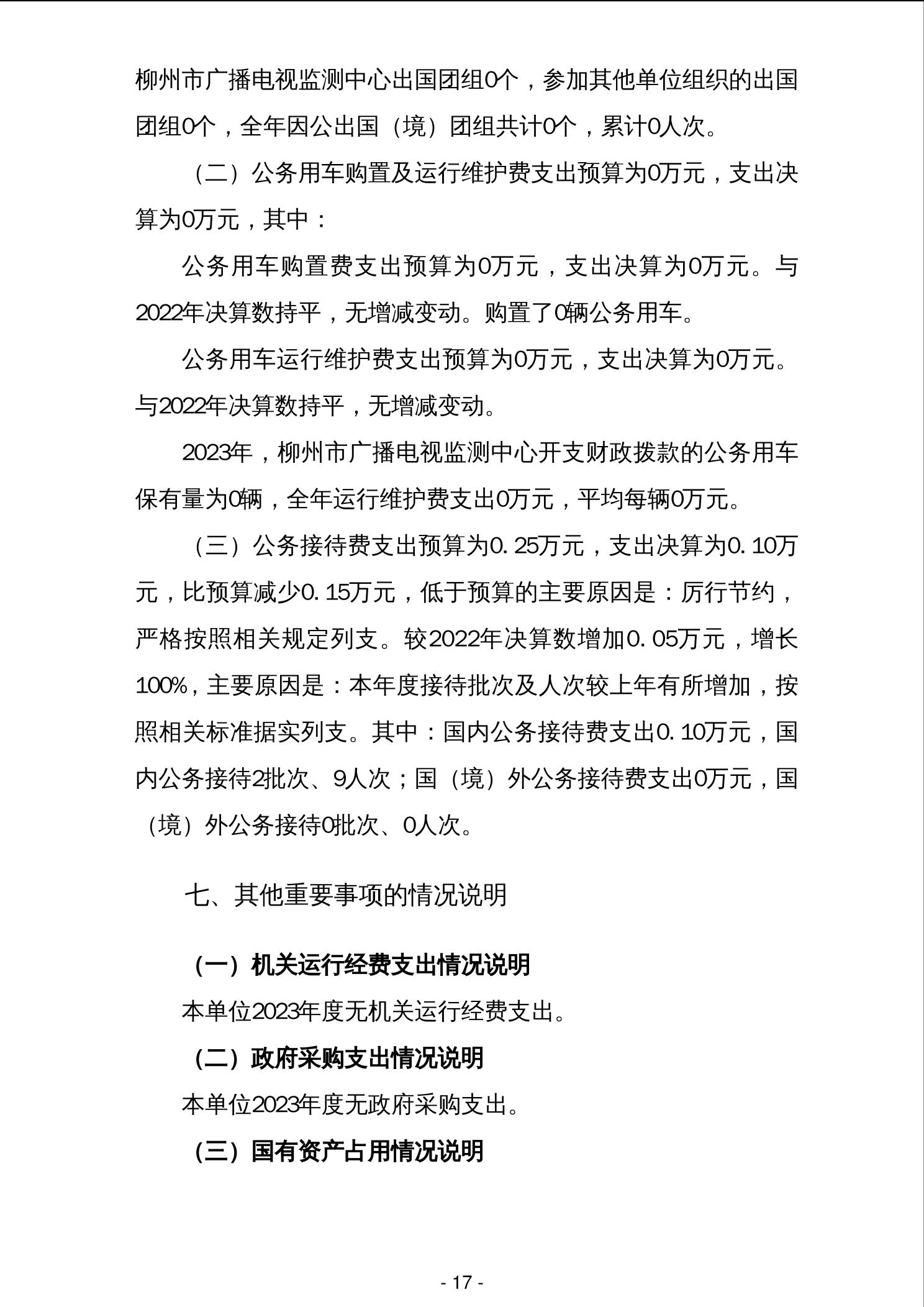 柳州市广播电视监测中心出国团组0个，参加其他单位组织的出国团组0个，全年因公出国（境）团组共计0个，累计0人次。

（二）公务用车购置及运行维护费支出预算为0万元，支出决算为0万元，其中：

公务用车购置费支出预算为0万元，支出决算为0万元。与2022年决算数持平，无增减变动。购置了0辆公务用车。

公务用车运行维护费支出预算为0万元，支出决算为0万元。与2022年决算数持平，无增减变动。

2023年，柳州市广播电视监测中心开支财政拨款的公务用车保有量为0辆，全年运行维护费支出0万元，平均每辆0万元。

（三）公务接待费支出预算为0.25万元，支出决算为0.10万元，比预算减少0.15万元，低于预算的主要原因是：厉行节约，严格按照相关规定列支。较2022年决算数增加0.05万元，增长100%，主要原因是：本年度接待批次及人次较上年有所增加，按照相关标准据实列支。其中：国内公务接待费支出0.10万元，国内公务接待2批次、9人次；国（境）外公务接待费支出0万元，国（境）外公务接待0批次、0人次。

七、其他重要事项的情况说明

（一）机关运行经费支出情况说明

本单位2023年度无机关运行经费支出。

（二）政府采购支出情况说明

本单位2023年度无政府采购支出。

（三）国有资产占用情况说明

- 17 -